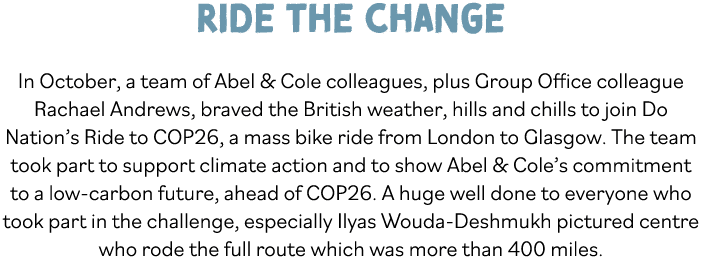 RIDE THE CHANGE

In October, a team of Abel & Cole colleagues, plus Group Office colleague Rachael Andrews, braved the British weather, hills and chills to join Do Nation's Ride to COP26, a mass bike ride from London to Glasgow. The team took part to support climate action and to show Abel & Cole's commitment to a low-carbon future, ahead of COP26. A huge well done to everyone who took part in the challenge, especially Ilyas Wouda-Deshmukh pictured centre who rode the full route which was more than 400 miles.